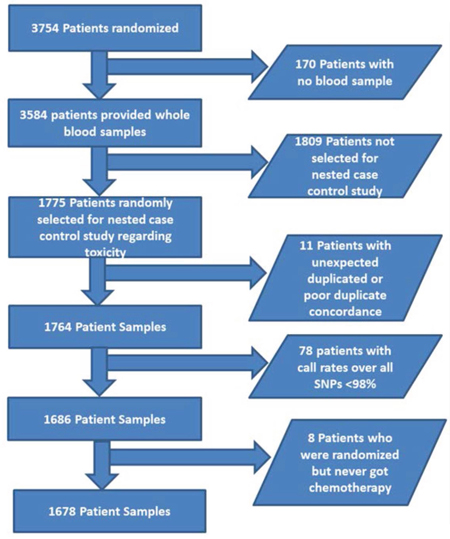 3754 Patients randomized

170 Patients with no blood sample

3584 patients provided whole blood samples

1809 Patients not selected for nested case control study

1775 Patients randomly selected for nested case control study regarding toxicity

11 Patients with unexpected duplicated or poor duplicate concordance

1764 Patient Samples

78 patients with call rates over all SNPs <98%

1686 Patient Samples

8 Patients who were randomized but never got chemotherapy

1678 Patient Samples